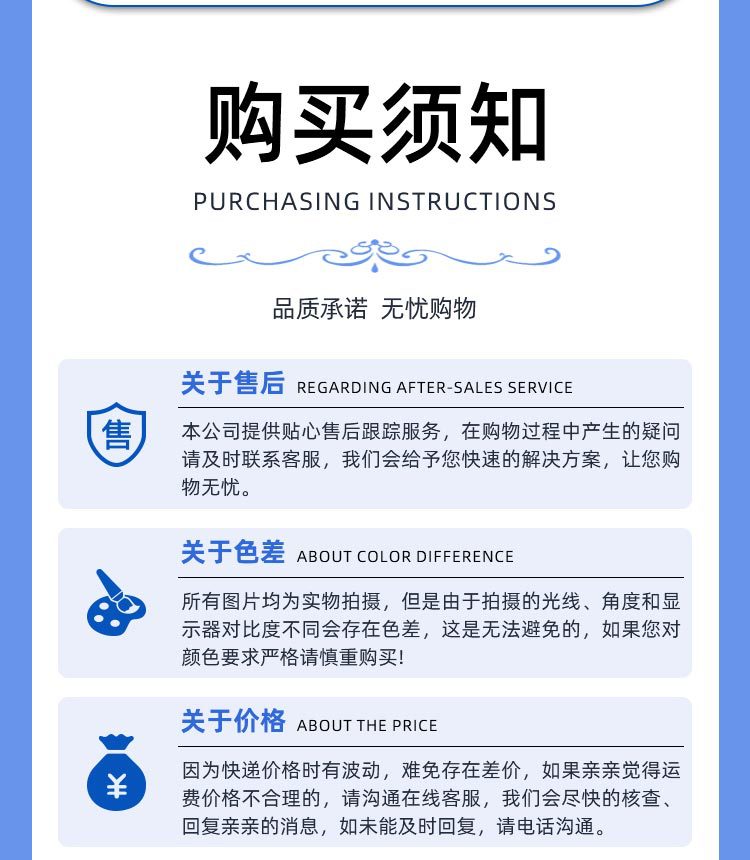 购买须知

PURCHASING INSTRUCTIONS

品质承诺 无忧购物

售

关于售后 REGARDING AFTER-SALES SERVICE

本公司提供贴心售后跟踪服务，在购物过程中产生的疑问请及时联系客服，我们会给予您快速的解决方案，让您购物无忧。

关于色差 ABOUT COLOR DIFFERENCE

所有图片均为实物拍摄，但是由于拍摄的光线、角度和显示器对比度不同会存在色差，这是无法避免的，如果您对颜色要求严格请慎重购买!

¥

关于价格 ABOUT THE PRICE

因为快递价格时有波动，难免存在差价，如果亲亲觉得运费价格不合理的，请沟通在线客服，我们会尽快的核查、回复亲亲的消息，如未能及时回复，请电话沟通。